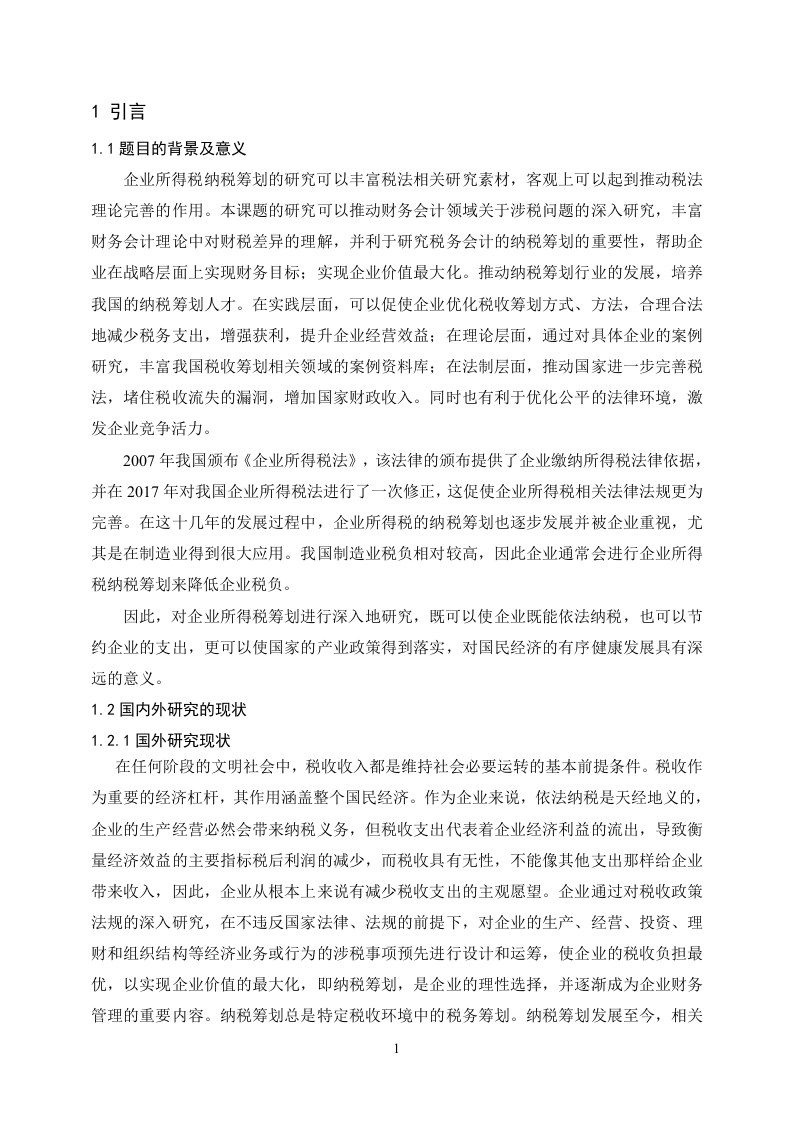 1 引言

1.1 题目的背景及意义

企业所得税纳税筹划的研究可以丰富税法相关研究素材，客观上可以起到推动税法理论完善的作用。本课题的研究可以推动财务会计领域关于涉税问题的深入研究，丰富财务会计理论中对财税差异的理解，并利于研究税务会计的纳税筹划的重要性，帮助企业在战略层面上实现财务目标；实现企业价值最大化。推动纳税筹划行业的发展，培养我国的纳税筹划人才。在实践层面，可以促使企业优化税收筹划方式、方法，合理合法地减少税务支出，增强获利，提升企业经营效益；在理论层面，通过对具体企业的案例研究，丰富我国税收筹划相关领域的案例资料库；在法制层面，推动国家进一步完善税法，堵住税收流失的漏洞，增加国家财政收入。同时也有利于优化公平的法律环境，激发企业竞争活力。

2007 年我国颁布《企业所得税法》，该法律的颁布提供了企业缴纳所得税法律依据，并在 2017 年对我国企业所得税法进行了一次修正，这促使企业所得税相关法律法规更为完善。在这十几年的发展过程中，企业所得税的纳税筹划也逐步发展并被企业重视，尤其是在制造业得到很大应用。我国制造业税负相对较高，因此企业通常会进行企业所得税纳税筹划来降低企业税负。

因此，对企业所得税筹划进行深入地研究，既可以使企业既能依法纳税，也可以节约企业的支出，更可以使国家的产业政策得到落实，对国民经济的有序健康发展具有深远的意义。

1.2 国内外研究的现状

1.2.1 国外研究现状

在任何阶段的文明社会中，税收收入都是维持社会必要运转的基本前提条件。税收作为重要的经济杠杆，其作用涵盖整个国民经济。作为企业来说，依法纳税是天经地义的，企业的生产经营必然会带来纳税义务，但税收支出代表着企业经济利益的流出，导致衡量经济效益的主要指标税后利润的减少，而税收具有无性，不能像其他支出那样给企业带来收入，因此，企业从根本上来说有减少税收支出的主观愿望。企业通过对税收政策法规的深入研究，在不违反国家法律、法规的前提下，对企业的生产、经营、投资、理财和组织结构等经济业务或行为的涉税事项预先进行设计和运筹，使企业的税收负担最优，以实现企业价值的最大化，即纳税筹划，是企业的理性选择，并逐渐成为企业财务管理的重要内容。纳税筹划总是特定税收环境中的税务筹划。纳税筹划发展至今，相关

1